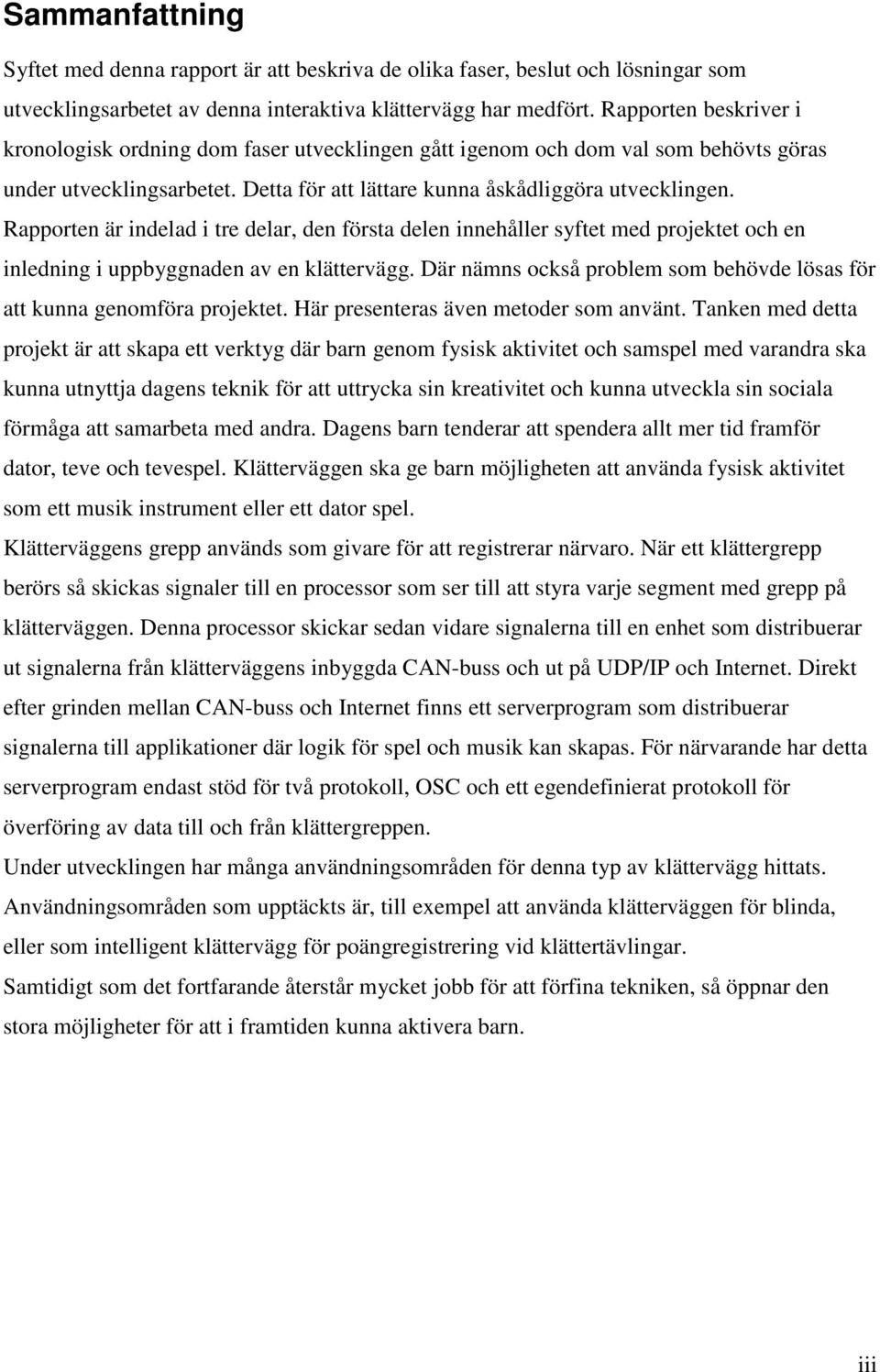 Sammanfattning

Syftet med denna rapport är att beskriva de olika faser, beslut och lösningar som utvecklingsarbetet av denna interaktiva klättervägg har medfört. Rapporten beskriver i kronologisk ordning dom faser utvecklingen gått igenom och dom val som behövts göras under utvecklingsarbetet. Detta för att lättare kunna åskådliggöra utvecklingen. Rapporten är indelad i tre delar, den första delen innehåller syftet med projektet och en inledning i uppbyggnaden av en klättervägg. Där nämns också problem som behövde lösas för att kunna genomföra projektet. Här presenteras även metoder som använt. Tanken med detta projekt är att skapa ett verktyg där barn genom fysisk aktivitet och samspel med varandra ska kunna utnyttja dagens teknik för att uttrycka sin kreativitet och kunna utveckla sin sociala förmåga att samarbeta med andra. Dagens barn tenderar att spendera allt mer tid framför dator, teve och tevespel. Klätterväggen ska ge barn möjligheten att använda fysisk aktivitet som ett musik instrument eller ett dator spel.

Klätterväggens grepp används som givare för att registrerar närvaro. När ett klättergrepp berörs så skickas signaler till en processor som ser till att styra varje segment med grepp på klätterväggen. Denna processor skickar sedan vidare signalerna till en enhet som distribuerar ut signalerna från klätterväggens inbyggda CAN-buss och ut på UDP/IP och Internet. Direkt efter grinden mellan CAN-buss och Internet finns ett serverprogram som distribuerar signalerna till applikationer där logik för spel och musik kan skapas. För närvarande har detta serverprogram endast stöd för två protokoll, OSC och ett egendefinierat protokoll för överföring av data till och från klättergreppen.

Under utvecklingen har många användningsområden för denna typ av klättervägg hittats. Användningsområden som upptäckts är, till exempel att använda klätterväggen för blinda, eller som intelligent klättervägg för poängregistrering vid klättertävlingar.

Samtidigt som det fortfarande återstår mycket jobb för att förfina tekniken, så öppnar den stora möjligheter för att i framtiden kunna aktivera barn.

iii